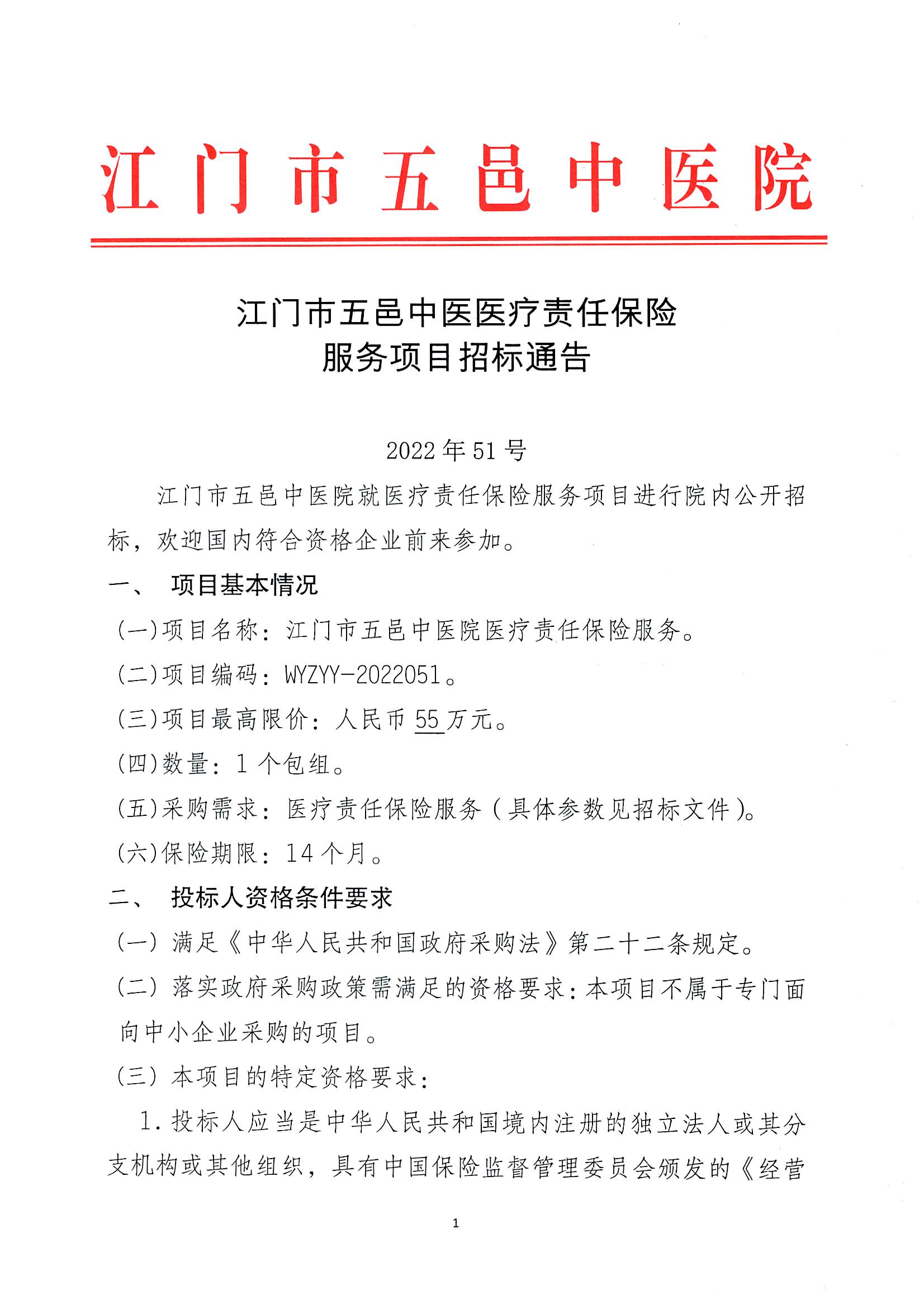 江门市五邑中医院

江门市五邑中医医疗责任保险
服务项目招标通告

2022年51号

江门市五邑中医院就医疗责任保险服务项目进行院内公开招标，欢迎国内符合资格企业前来参加。

一、 项目基本情况

(一)项目名称：江门市五邑中医院医疗责任保险服务。

(二)项目编码：WYZYY-2022051。

(三)项目最高限价：人民币55万元。

(四)数量：1个包组。

(五)采购需求：医疗责任保险服务（具体参数见招标文件）。

(六)保险期限：14个月。

二、 投标人资格条件要求

(一) 满足《中华人民共和国政府采购法》第二十二条规定。

(二) 落实政府采购政策需满足的资格要求：本项目不属于专门面向中小企业采购的项目。

(三) 本项目的特定资格要求：

1.投标人应当是中华人民共和国境内注册的独立法人或其分支机构或其他组织，具有中国保险监督管理委员会颁发的《经营

1